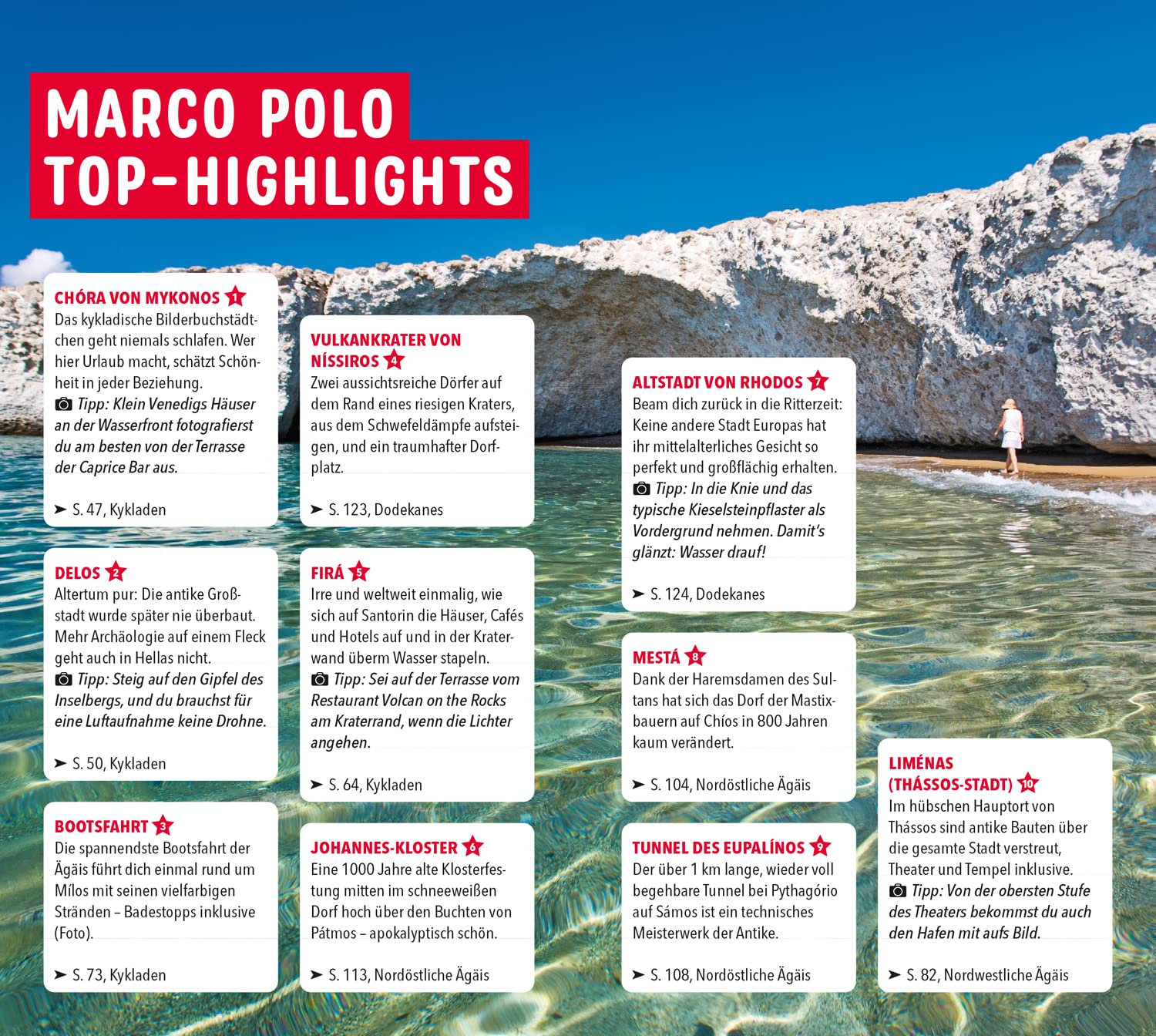 MARCO POLO
TOP-HIGHLIGHTS

CHÓRA VON MYKONOS 1
Das kykladische Bilderbuchstädtchen geht niemals schlafen. Wer hier Urlaub macht, schätzt Schönheit in jeder Beziehung.
Tipp: Klein Venedigs Häuser an der Wasserfront fotografierst du am besten von der Terrasse der Caprice Bar aus.

➤ S. 47, Kykladen

DELOS 2
Altertum pur: Die antike Großstadt wurde später nie überbaut. Mehr Archäologie auf einem Fleck geht auch in Hellas nicht.
Tipp: Steig auf den Gipfel des Inselbergs, und du brauchst für eine Luftaufnahme keine Drohne.

➤ S. 50, Kykladen

BOOTSFAHRT 3
Die spannendste Bootsfahrt der Ägäis führt dich einmal rund um Mílos mit seinen vielfarbigen Stränden – Badestopps inklusive (Foto).

➤ S. 73, Kykladen

VULKANKRATER VON NÍSSIROS 4
Zwei aussichtsreiche Dörfer auf dem Rand eines riesigen Kraters, aus dem Schwefeldämpfe aufsteigen, und ein traumhafter Dorfplatz.

➤ S. 123, Dodekanes

FIRÁ 5
Irre und weltweit einmalig, wie sich auf Santorin die Häuser, Cafés und Hotels auf und in der Kraterwand überm Wasser stapeln.
Tipp: Sei auf der Terrasse vom Restaurant Volcan on the Rocks am Kraterrand, wenn die Lichter angehen.

➤ S. 64, Kykladen

JOHANNES-KLOSTER 6
Eine 1000 Jahre alte Klosterfestung mitten im schneeweißen Dorf hoch über den Buchten von Pátmos – apokalyptisch schön.

➤ S. 113, Nordöstliche Ägäis

ALTSTADT VON RHODOS 7
Beam dich zurück in die Ritterzeit: Keine andere Stadt Europas hat ihr mittelalterliches Gesicht so perfekt und großflächig erhalten.
Tipp: In die Knie und das typische Kieselsteinpflaster als Vordergrund nehmen. Damit's glänzt: Wasser drauf!

➤ S. 124, Dodekanes

MESTÁ 8
Dank der Haremsdamen des Sultans hat sich das Dorf der Mastixbauern auf Chíos in 800 Jahren kaum verändert.

➤ S. 104, Nordöstliche Ägäis

TUNNEL DES EUPALÍNOS 9
Der über 1 km lange, wieder voll begehbare Tunnel bei Pythagório auf Sámos ist ein technisches Meisterwerk der Antike.

➤ S. 108, Nordöstliche Ägäis

LIMÉNAS (THÁSSOS-STADT) 10
Im hübschen Hauptort von Thássos sind antike Bauten über die gesamte Stadt verstreut, Theater und Tempel inklusive.
Tipp: Von der obersten Stufe des Theaters bekommst du auch den Hafen mit aufs Bild.

➤ S. 82, Nordwestliche Ägäis